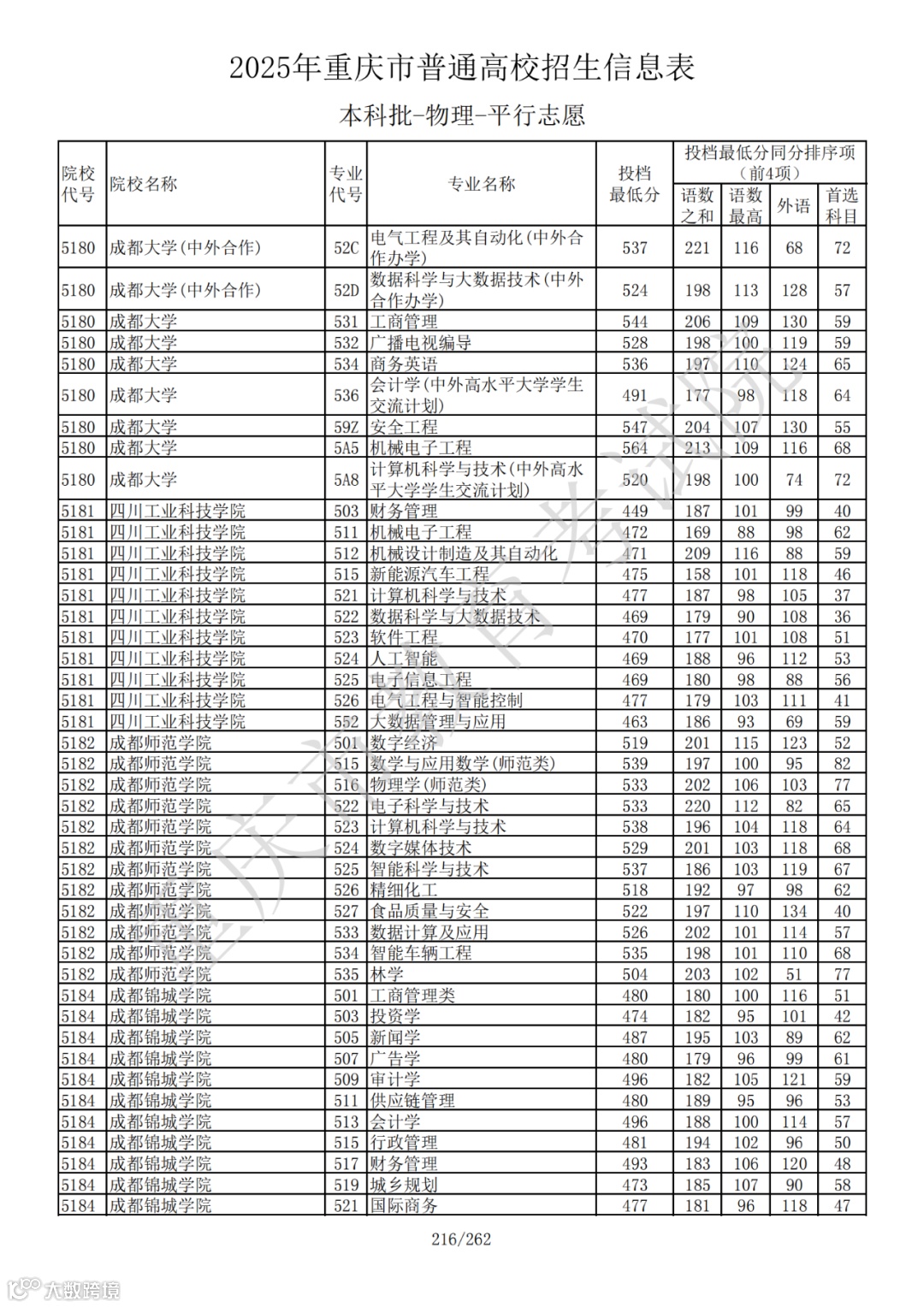 2025年重庆市普通高校招生信息表

本科批-物理-平行志愿

| 院校代号 | 院校名称 | 专业代号 | 专业名称 | 投档最低分 | 投档最低分同分排序项（前4项）语数之和 | 语数最高 | 外语 | 首选科目 |
|---|---|---|---|---|---|---|---|---|
| 5180 | 成都大学(中外合作) | 52C | 电气工程及其自动化(中外合作办学) | 537 | 221 | 116 | 68 | 72 |
| 5180 | 成都大学(中外合作) | 52D | 数据科学与大数据技术(中外合作办学) | 524 | 198 | 113 | 128 | 57 |
| 5180 | 成都大学 | 531 | 工商管理 | 544 | 206 | 109 | 130 | 59 |
| 5180 | 成都大学 | 532 | 广播电视编导 | 528 | 198 | 100 | 119 | 59 |
| 5180 | 成都大学 | 534 | 商务英语 | 536 | 197 | 110 | 124 | 65 |
| 5180 | 成都大学 | 536 | 会计学(中外高水平大学学生交流计划) | 491 | 177 | 98 | 118 | 64 |
| 5180 | 成都大学 | 59Z | 安全工程 | 547 | 204 | 107 | 130 | 55 |
| 5180 | 成都大学 | 5A5 | 机械电子工程 | 564 | 213 | 109 | 116 | 68 |
| 5180 | 成都大学 | 5A8 | 计算机科学与技术(中外高水平大学学生交流计划) | 520 | 198 | 100 | 74 | 72 |
| 5181 | 四川工业科技学院 | 503 | 财务管理 | 449 | 187 | 101 | 99 | 40 |
| 5181 | 四川工业科技学院 | 511 | 机械电子工程 | 472 | 169 | 88 | 98 | 62 |
| 5181 | 四川工业科技学院 | 512 | 机械设计制造及其自动化 | 471 | 209 | 116 | 88 | 59 |
| 5181 | 四川工业科技学院 | 515 | 新能源汽车工程 | 475 | 158 | 101 | 118 | 46 |
| 5181 | 四川工业科技学院 | 521 | 计算机科学与技术 | 477 | 187 | 98 | 105 | 37 |
| 5181 | 四川工业科技学院 | 522 | 数据科学与大数据技术 | 469 | 179 | 90 | 108 | 36 |
| 5181 | 四川工业科技学院 | 523 | 软件工程 | 470 | 177 | 101 | 108 | 51 |
| 5181 | 四川工业科技学院 | 524 | 人工智能 | 469 | 188 | 96 | 112 | 53 |
| 5181 | 四川工业科技学院 | 525 | 电子信息工程 | 469 | 180 | 98 | 88 | 56 |
| 5181 | 四川工业科技学院 | 526 | 电气工程与智能控制 | 477 | 179 | 103 | 111 | 41 |
| 5181 | 四川工业科技学院 | 552 | 大数据管理与应用 | 463 | 186 | 93 | 69 | 59 |
| 5182 | 成都师范学院 | 501 | 数字经济 | 519 | 201 | 115 | 123 | 52 |
| 5182 | 成都师范学院 | 515 | 数学与应用数学(师范类) | 539 | 197 | 100 | 95 | 82 |
| 5182 | 成都师范学院 | 516 | 物理学(师范类) | 533 | 202 | 106 | 103 | 77 |
| 5182 | 成都师范学院 | 522 | 电子科学与技术 | 533 | 220 | 112 | 82 | 65 |
| 5182 | 成都师范学院 | 523 | 计算机科学与技术 | 538 | 196 | 104 | 118 | 64 |
| 5182 | 成都师范学院 | 524 | 数字媒体技术 | 529 | 201 | 103 | 118 | 68 |
| 5182 | 成都师范学院 | 525 | 智能科学与技术 | 537 | 186 | 103 | 119 | 67 |
| 5182 | 成都师范学院 | 526 | 精细化工 | 518 | 192 | 97 | 98 | 62 |
| 5182 | 成都师范学院 | 527 | 食品质量与安全 | 522 | 197 | 110 | 134 | 40 |
| 5182 | 成都师范学院 | 533 | 数据计算及应用 | 526 | 202 | 101 | 114 | 57 |
| 5182 | 成都师范学院 | 534 | 智能车辆工程 | 535 | 198 | 101 | 110 | 68 |
| 5182 | 成都师范学院 | 535 | 林学 | 504 | 203 | 102 | 51 | 77 |
| 5184 | 成都锦城学院 | 501 | 工商管理类 | 480 | 180 | 100 | 116 | 51 |
| 5184 | 成都锦城学院 | 503 | 投资学 | 474 | 182 | 95 | 101 | 42 |
| 5184 | 成都锦城学院 | 505 | 新闻学 | 487 | 195 | 103 | 89 | 62 |
| 5184 | 成都锦城学院 | 507 | 广告学 | 480 | 179 | 96 | 99 | 61 |
| 5184 | 成都锦城学院 | 509 | 审计学 | 496 | 182 | 105 | 121 | 59 |
| 5184 | 成都锦城学院 | 511 | 供应链管理 | 480 | 189 | 95 | 96 | 53 |
| 5184 | 成都锦城学院 | 513 | 会计学 | 496 | 188 | 100 | 114 | 57 |
| 5184 | 成都锦城学院 | 515 | 行政管理 | 481 | 194 | 102 | 96 | 50 |
| 5184 | 成都锦城学院 | 517 | 财务管理 | 493 | 183 | 106 | 120 | 48 |
| 5184 | 成都锦城学院 | 519 | 城乡规划 | 473 | 185 | 107 | 90 | 58 |
| 5184 | 成都锦城学院 | 521 | 国际商务 | 477 | 181 | 96 | 118 | 47 |

216/262

重庆市教育考试院

大数跨境